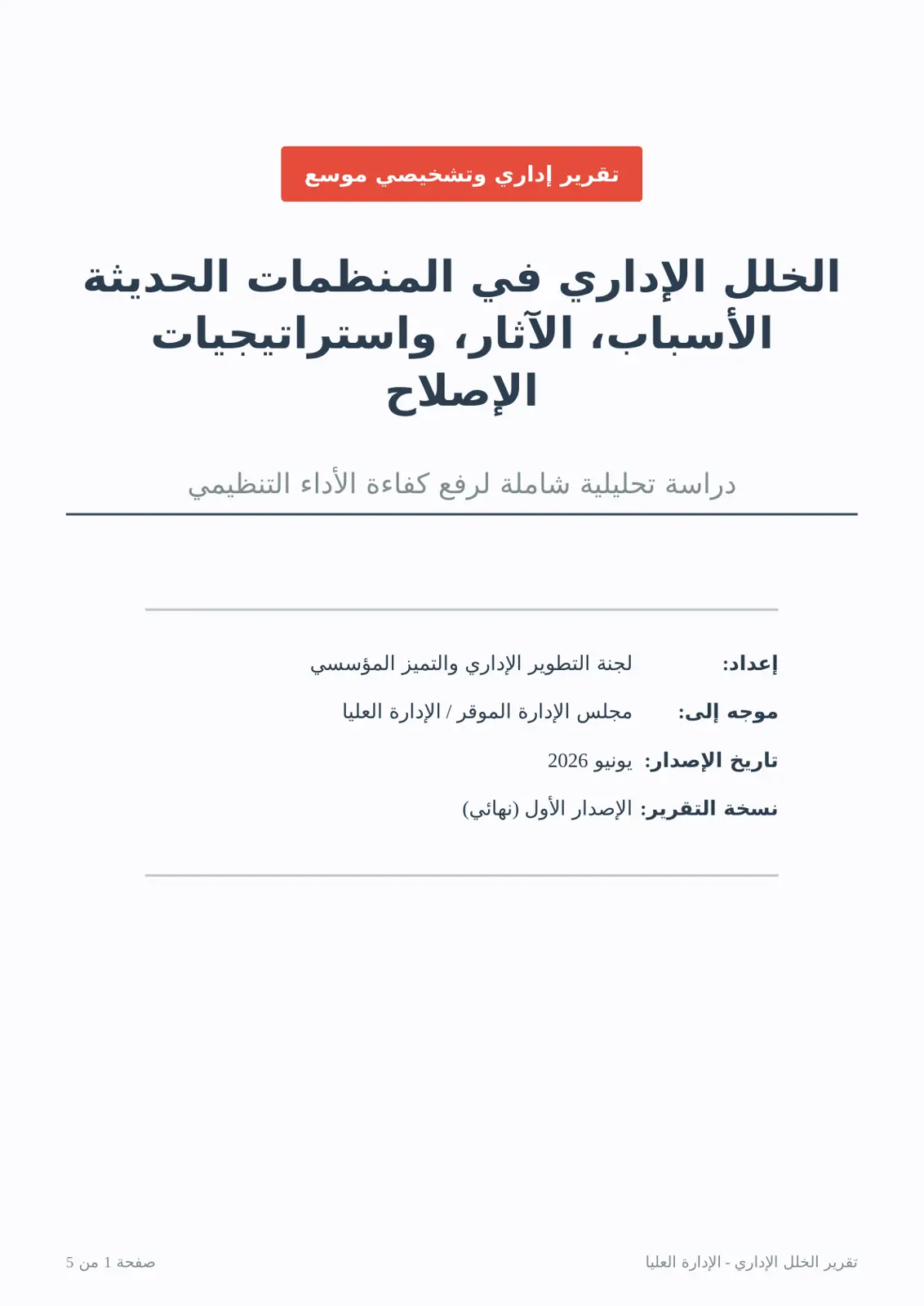 تقرير إداري وتشخيصي موسع

الخلل الإداري في المنظمات الحديثة
الأسباب، الآثار، واستراتيجيات
الإصلاح

دراسة تحليلية شاملة لرفع كفاءة الأداء التنظيمي

إعداد: لجنة التطوير الإداري والتميز المؤسسي

موجه إلى: مجلس الإدارة الموقر / الإدارة العليا

تاريخ الإصدار: يونيو 2026

نسخة التقرير: الإصدار الأول (نهائي)

تقرير الخلل الإداري - الإدارة العليا

صفحة 1 من 5